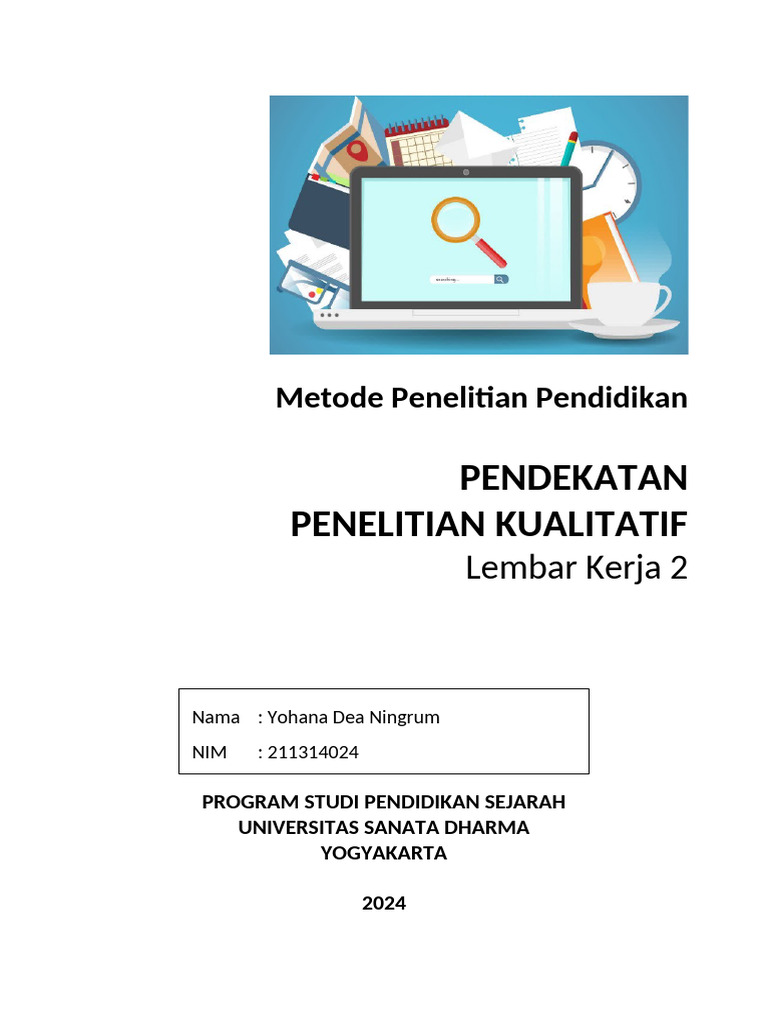 searching...

Metode Penelitian Pendidikan

PENDEKATAN
PENELITIAN KUALITATIF
Lembar Kerja 2

Nama : Yohana Dea Ningrum
NIM : 211314024

PROGRAM STUDI PENDIDIKAN SEJARAH
UNIVERSITAS SANATA DHARMA
YOGYAKARTA

2024